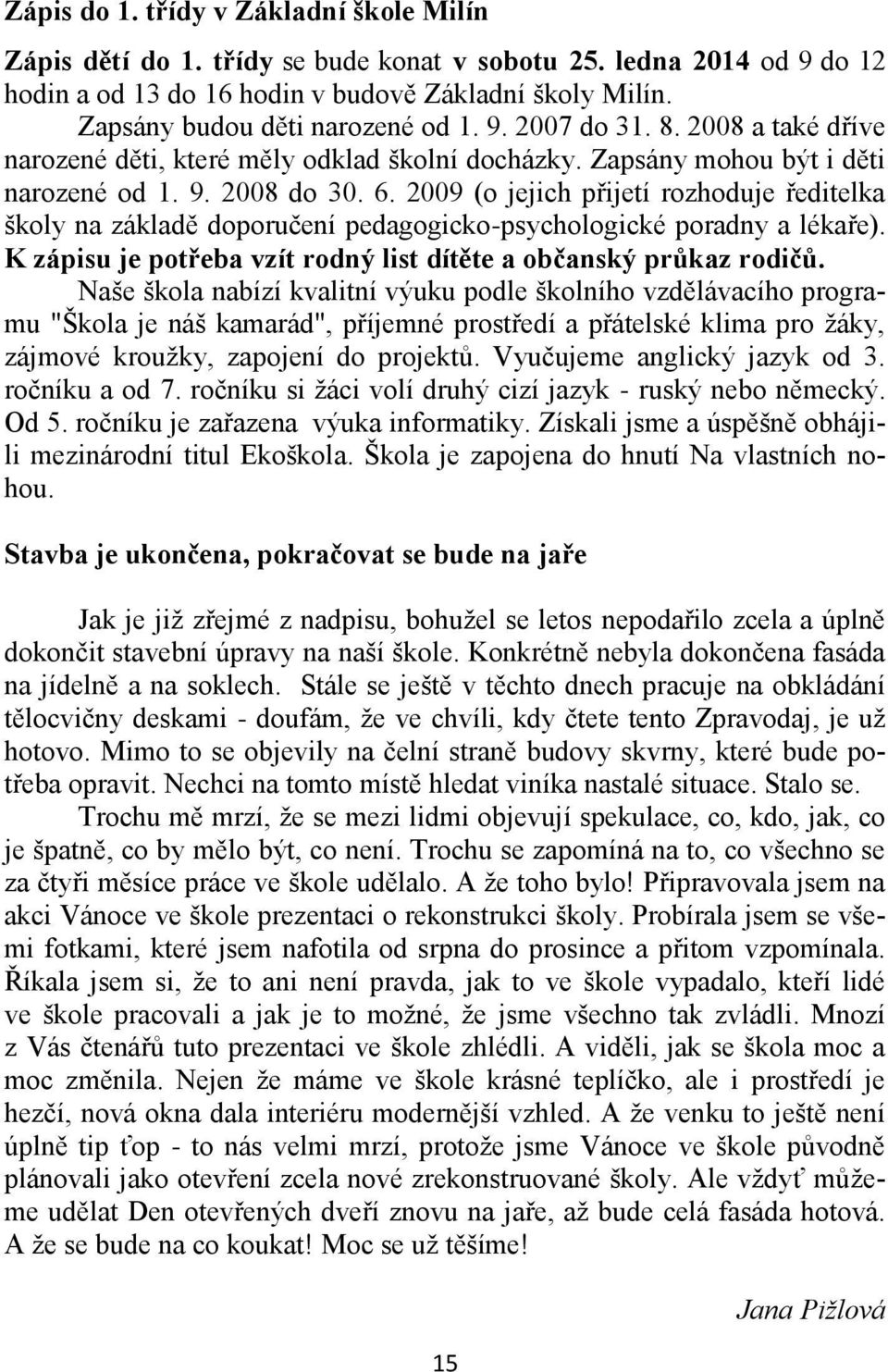 Zápis do 1. třídy v Základní škole Milín

Zápis dětí do 1. třídy se bude konat v sobotu 25. ledna 2014 od 9 do 12 hodin a od 13 do 16 hodin v budově Základní školy Milín.

Zapsány budou děti narozené od 1. 9. 2007 do 31. 8. 2008 a také dříve narozené děti, které měly odklad školní docházky. Zapsány mohou být i děti narozené od 1. 9. 2008 do 30. 6. 2009 (o jejich přijetí rozhoduje ředitelka školy na základě doporučení pedagogicko-psychologické poradny a lékaře). K zápisu je potřeba vzít rodný list dítěte a občanský průkaz rodičů.

Naše škola nabízí kvalitní výuku podle školního vzdělávacího programu "Škola je náš kamarád", příjemné prostředí a přátelské klima pro žáky, zájmové kroužky, zapojení do projektů. Vyučujeme anglický jazyk od 3. ročníku a od 7. ročníku si žáci volí druhý cizí jazyk - ruský nebo německý. Od 5. ročníku je zařazena výuka informatiky. Získali jsme a úspěšně obhájili mezinárodní titul Ekoškola. Škola je zapojena do hnutí Na vlastních nohou.

Stavba je ukončena, pokračovat se bude na jaře

Jak je již zřejmé z nadpisu, bohužel se letos nepodařilo zcela a úplně dokončit stavební úpravy na naší škole. Konkrétně nebyla dokončena fasáda na jídelně a na soklech. Stále se ještě v těchto dnech pracuje na obkládání tělocvičny deskami - doufám, že ve chvíli, kdy čtete tento Zpravodaj, je už hotovo. Mimo to se objevily na čelní straně budovy skvrny, které bude potřeba opravit. Nechci na tomto místě hledat viníka nastalé situace. Stalo se.

Trochu mě mrzí, že se mezi lidmi objevují spekulace, co, kdo, jak, co je špatně, co by mělo být, co není. Trochu se zapomíná na to, co všechno se za čtyři měsíce práce ve škole udělalo. A že toho bylo! Připravovala jsem na akci Vánoce ve škole prezentaci o rekonstrukci školy. Probírala jsem se všemi fotkami, které jsem nafotila od srpna do prosince a přitom vzpomínala. Říkala jsem si, že to ani není pravda, jak to ve škole vypadalo, kteří lidé ve škole pracovali a jak je to možné, že jsme všechno tak zvládli. Mnozí z Vás čtenářů tuto prezentaci ve škole zhlédli. A viděli, jak se škola moc a moc změnila. Nejen že máme ve škole krásné teplíčko, ale i prostředí je hezčí, nová okna dala interiéru modernější vzhled. A že venku to ještě není úplně tip ťop - to nás velmi mrzí, protože jsme Vánoce ve škole původně plánovali jako otevření zcela nové zrekonstruované školy. Ale vždyť můžeme udělat Den otevřených dveří znovu na jaře, až bude celá fasáda hotová. A že se bude na co koukat! Moc se už těšíme!

Jana Pižlová

15